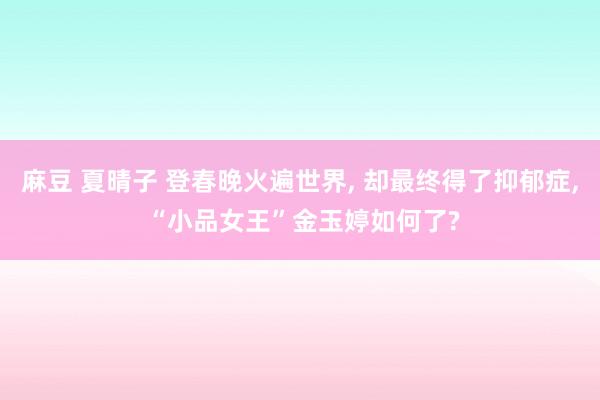 麻豆 夏晴子 登春晚火遍世界, 却最终得了抑郁症, “小品女王”金玉婷如何了?